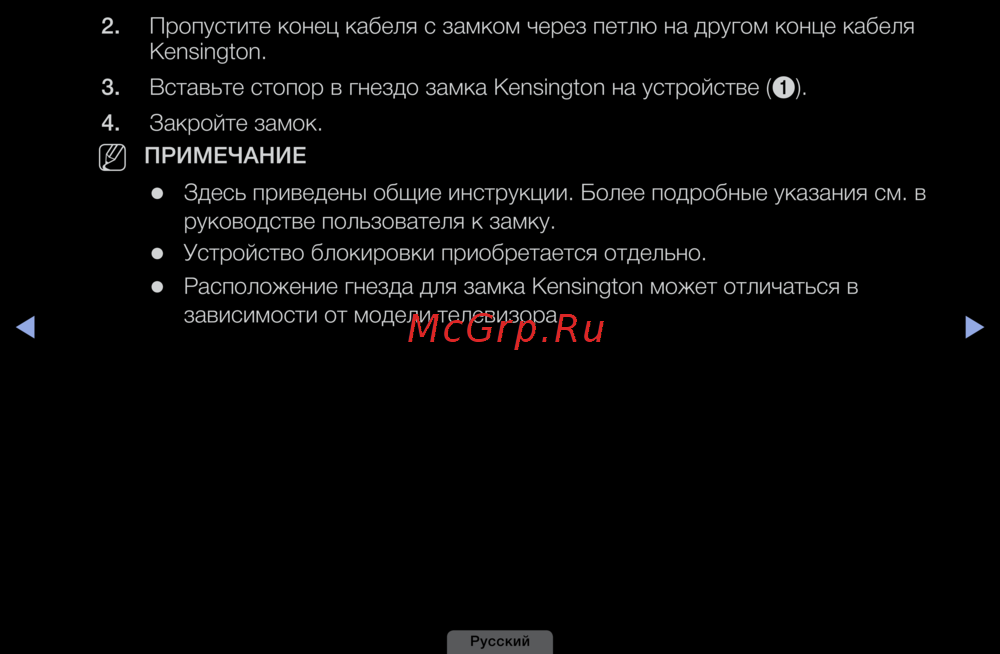 2. Пропустите конец кабеля с замком через петлю на другом конце кабеля Kensington.

3. Вставьте стопор в гнездо замка Kensington на устройстве (❶).

4. Закройте замок.

ПРИМЕЧАНИЕ

• Здесь приведены общие инструкции. Более подробные указания см. в руководстве пользователя к замку.
• Устройство блокировки приобретается отдельно.
• Расположение гнезда для замка Kensington может отличаться в зависимости от модели телевизора.

◀

▶

Русский

McGrp.Ru